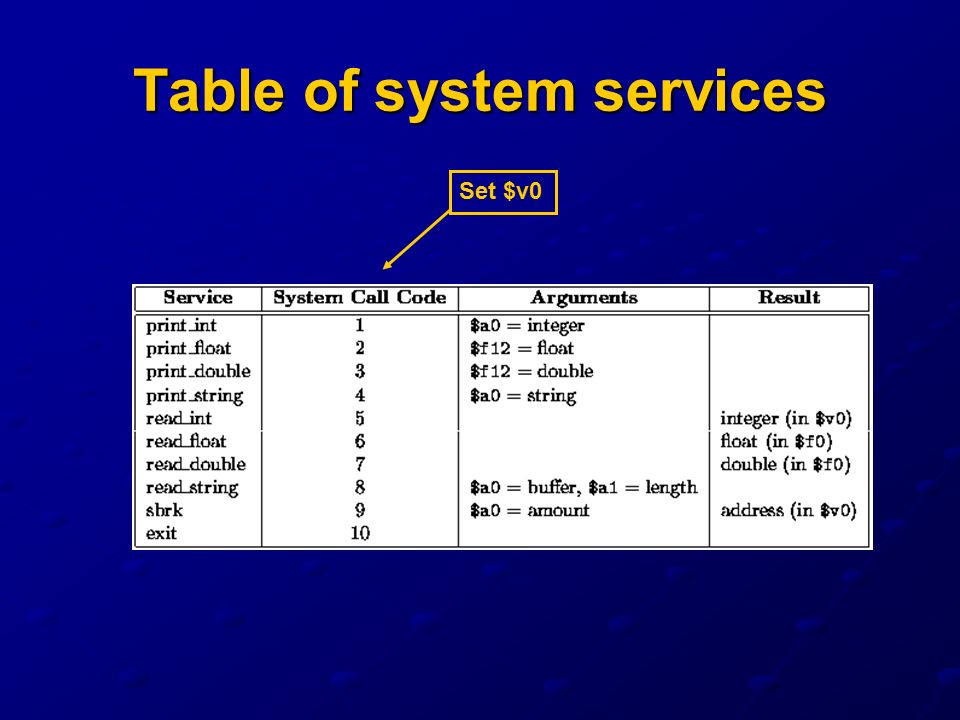 Table of system services

Set \$v0

| Service | System Call Code | Arguments | Result |
|---|---|---|---|
| print_int | 1 | \$a0 = integer | |
| print_float | 2 | \$f12 = float | |
| print_double | 3 | \$f12 = double | |
| print_string | 4 | \$a0 = string | |
| read_int | 5 | | integer (in \$v0) |
| read_float | 6 | | float (in \$f0) |
| read_double | 7 | | double (in \$f0) |
| read_string | 8 | \$a0 = buffer, \$a1 = length | |
| sbrk | 9 | \$a0 = amount | address (in \$v0) |
| exit | 10 | | |